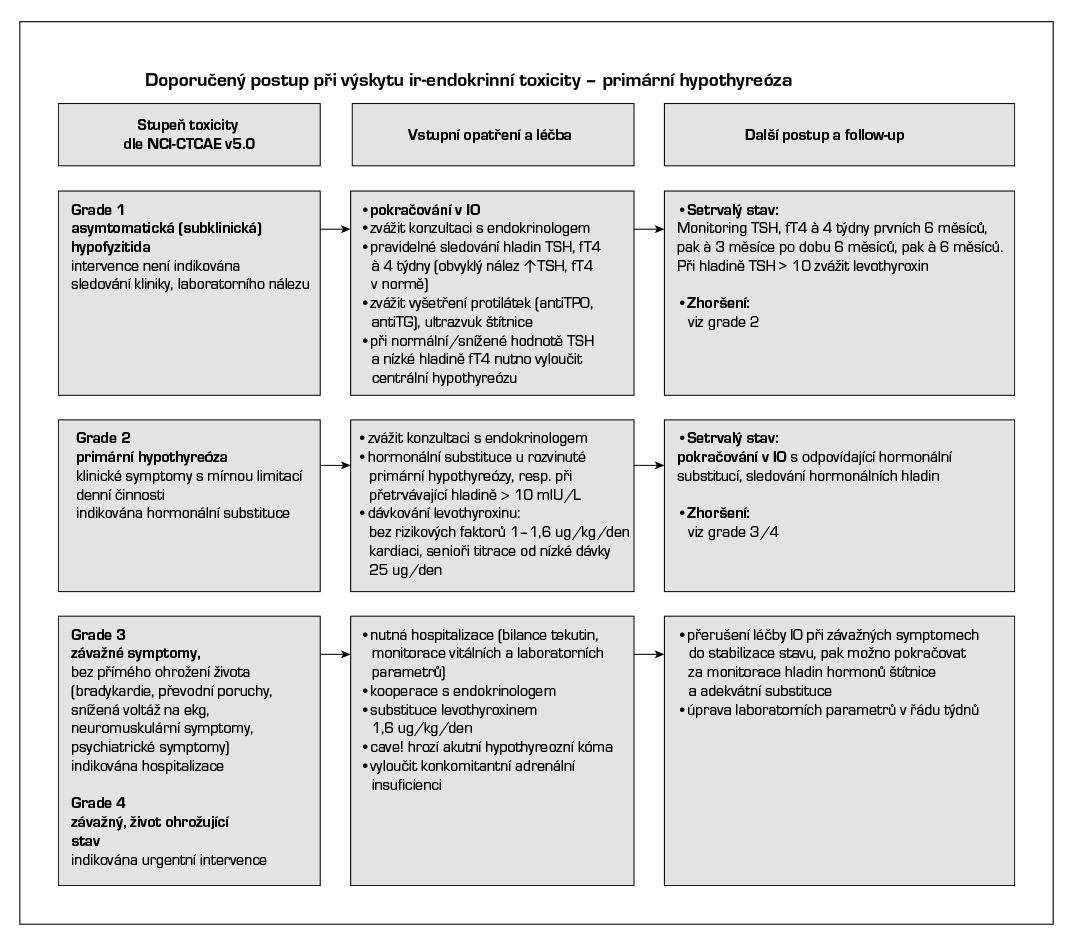 Doporučený postup při výskytu ir-endokrinní toxicity – primární hypothyreóza

Stupeň toxicity dle NCI-CTCAE v5.0

Vstupní opatření a léčba

Další postup a follow-up

Grade 1
asymtomatická (subklinická) hypofyzitida
intervence není indikována
sledování kliniky, laboratorního nálezu

• pokračování v IO
• zvážit konzultaci s endokrinologem
• pravidelné sledování hladin TSH, fT4 à 4 týdny (obvyklý nález ↑TSH, fT4 v normě)
• zvážit vyšetření protilátek (antiTPO, antiTG), ultrazvuk štítnice
• při normální/snížené hodnotě TSH a nízké hladině fT4 nutno vyloučit centrální hypothyreózu

• Setrvalý stav:
Monitoring TSH, fT4 à 4 týdny prvních 6 měsíců, pak à 3 měsíce po dobu 6 měsíců, pak à 6 měsíců. Při hladině TSH > 10 zvážit levothyroxin

• Zhoršení:
viz grade 2

Grade 2
primární hypothyreóza
klinické symptomy s mírnou limitací denní činnosti
indikována hormonální substituce

• zvážit konzultaci s endokrinologem
• hormonální substituce u rozvinuté primární hypothyreózy, resp. při přetrvávající hladině > 10 mIU/L
• dávkování levothyroxinu:
bez rizikových faktorů 1–1,6 ug/kg/den
kardiaci, senioři titrace od nízké dávky 25 ug/den

• Setrvalý stav:
pokračování v IO s odpovídající hormonální substitucí, sledování hormonálních hladin

• Zhoršení:
viz grade 3/4

Grade 3
závažné symptomy,
bez přímého ohrožení života (bradykardie, převodní poruchy, snížená voltáž na ekg, neuromuskulární symptomy, psychiatrické symptomy)
indikována hospitalizace

Grade 4
závažný, život ohrožující stav
indikována urgentní intervence

• nutná hospitalizace (bilance tekutin, monitorace vitálních a laboratorních parametrů)
• kooperace s endokrinologem
• substituce levothyroxinem 1,6 ug/kg/den
• cave! hrozí akutní hypothyreozní kóma
• vyloučit konkomitantní adrenální insuficienci

• přerušení léčby IO při závažných symptomech do stabilizace stavu, pak možno pokračovat za monitorace hladin hormonů štítnice a adekvátní substituce
• úprava laboratorních parametrů v řádu týdnů